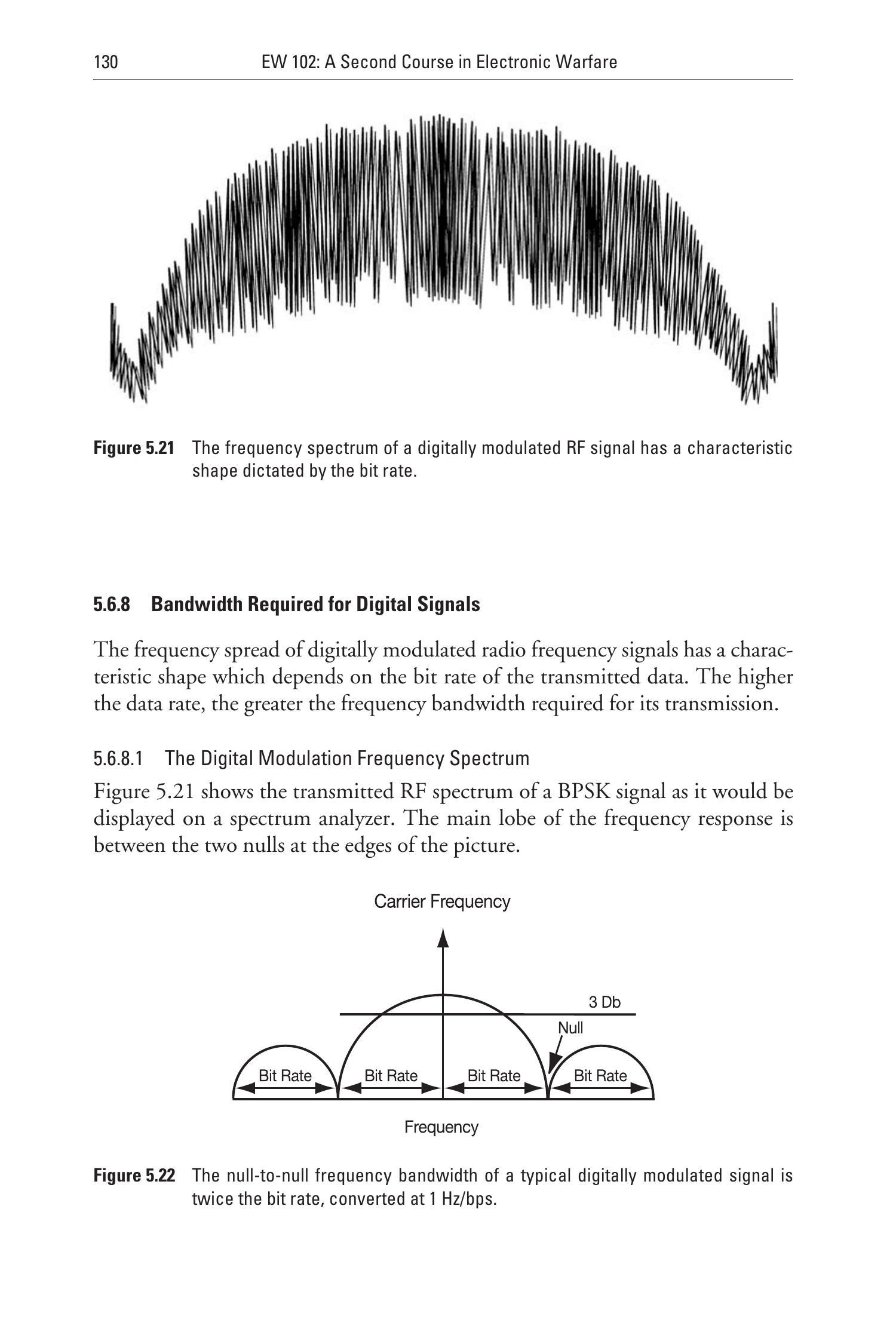 130 EW 102: A Second Course in Electronic Warfare

Figure 5.21 The frequency spectrum of a digitally modulated RF signal has a characteristic shape dictated by the bit rate.

5.6.8 Bandwidth Required for Digital Signals

The frequency spread of digitally modulated radio frequency signals has a characteristic shape which depends on the bit rate of the transmitted data. The higher the data rate, the greater the frequency bandwidth required for its transmission.

5.6.8.1 The Digital Modulation Frequency Spectrum

Figure 5.21 shows the transmitted RF spectrum of a BPSK signal as it would be displayed on a spectrum analyzer. The main lobe of the frequency response is between the two nulls at the edges of the picture.

Carrier Frequency

3 Db

Null

Bit Rate

Bit Rate

Bit Rate

Bit Rate

Frequency

Figure 5.22 The null-to-null frequency bandwidth of a typical digitally modulated signal is twice the bit rate, converted at 1 Hz/bps.